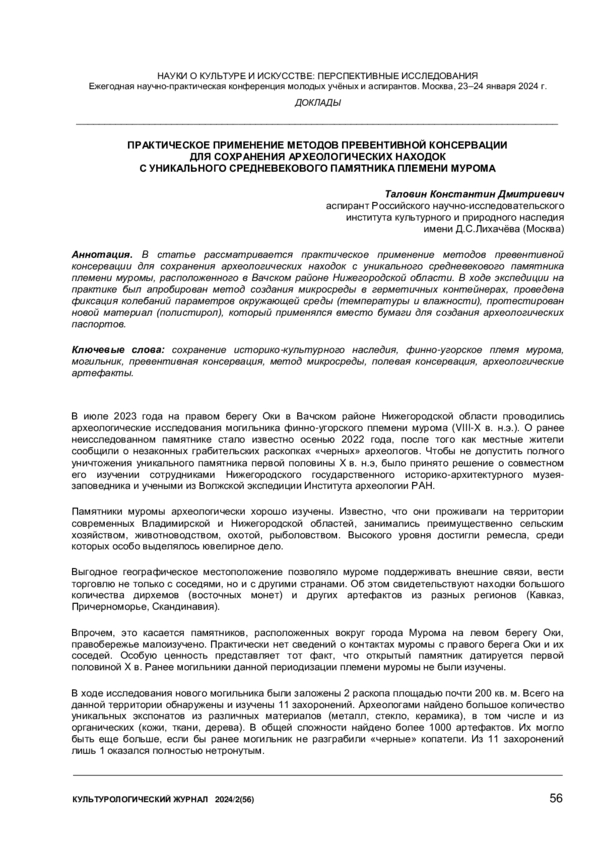 НАУКИ О КУЛЬТУРЕ И ИСКУССТВЕ: ПЕРСПЕКТИВНЫЕ ИССЛЕДОВАНИЯ
Ежегодная научно-практическая конференция молодых учёных и аспирантов. Москва, 23–24 января 2024 г.

ДОКЛАДЫ

ПРАКТИЧЕСКОЕ ПРИМЕНЕНИЕ МЕТОДОВ ПРЕВЕНТИВНОЙ КОНСЕРВАЦИИ ДЛЯ СОХРАНЕНИЯ АРХЕОЛОГИЧЕСКИХ НАХОДОК С УНИКАЛЬНОГО СРЕДНЕВЕКОВОГО ПАМЯТНИКА ПЛЕМЕНИ МУРОМА

Таловин Константин Дмитриевич
аспирант Российского научно-исследовательского института культурного и природного наследия имени Д.С.Лихачёва (Москва)

Аннотация. В статье рассматривается практическое применение методов превентивной консервации для сохранения археологических находок с уникального средневекового памятника племени муромы, расположенного в Вачском районе Нижегородской области. В ходе экспедиции на практике был апробирован метод создания микросреды в герметичных контейнерах, проведена фиксация колебаний параметров окружающей среды (температуры и влажности), протестирован новой материал (полистирол), который применялся вместо бумаги для создания археологических паспортов.

Ключевые слова: сохранение историко-культурного наследия, финно-угорское племя мурома, могильник, превентивная консервация, метод микросреды, полевая консервация, археологические артефакты.

В июле 2023 года на правом берегу Оки в Вачском районе Нижегородской области проводились археологические исследования могильника финно-угорского племени мурома (VIII-X в. н.э.). О ранее неисследованном памятнике стало известно осенью 2022 года, после того как местные жители сообщили о незаконных грабительских раскопках «черных» археологов. Чтобы не допустить полного уничтожения уникального памятника первой половины X в. н.э, было принято решение о совместном его изучении сотрудниками Нижегородского государственного историко-архитектурного музея-заповедника и учеными из Волжской экспедиции Института археологии РАН.

Памятники муромы археологически хорошо изучены. Известно, что они проживали на территории современных Владимирской и Нижегородской областей, занимались преимущественно сельским хозяйством, животноводством, охотой, рыболовством. Высокого уровня достигли ремесла, среди которых особо выделялось ювелирное дело.

Выгодное географическое местоположение позволяло муроме поддерживать внешние связи, вести торговлю не только с соседями, но и с другими странами. Об этом свидетельствуют находки большого количества дирхемов (восточных монет) и других артефактов из разных регионов (Кавказ, Причерноморье, Скандинавия).

Впрочем, это касается памятников, расположенных вокруг города Мурома на левом берегу Оки, правобережье малоизучено. Практически нет сведений о контактах муромы с правого берега Оки и их соседей. Особую ценность представляет тот факт, что открытый памятник датируется первой половиной X в. Ранее могильники данной периодизации племени муромы не были изучены.

В ходе исследования нового могильника были заложены 2 раскопа площадью почти 200 кв. м. Всего на данной территории обнаружены и изучены 11 захоронений. Археологами найдено большое количество уникальных экспонатов из различных материалов (металл, стекло, керамика), в том числе и из органических (кожи, ткани, дерева). В общей сложности найдено более 1000 артефактов. Их могло быть еще больше, если бы ранее могильник не разграбили «черные» копатели. Из 11 захоронений лишь 1 оказался полностью нетронутым.

КУЛЬТУРОЛОГИЧЕСКИЙ ЖУРНАЛ 2024/2(56)
56